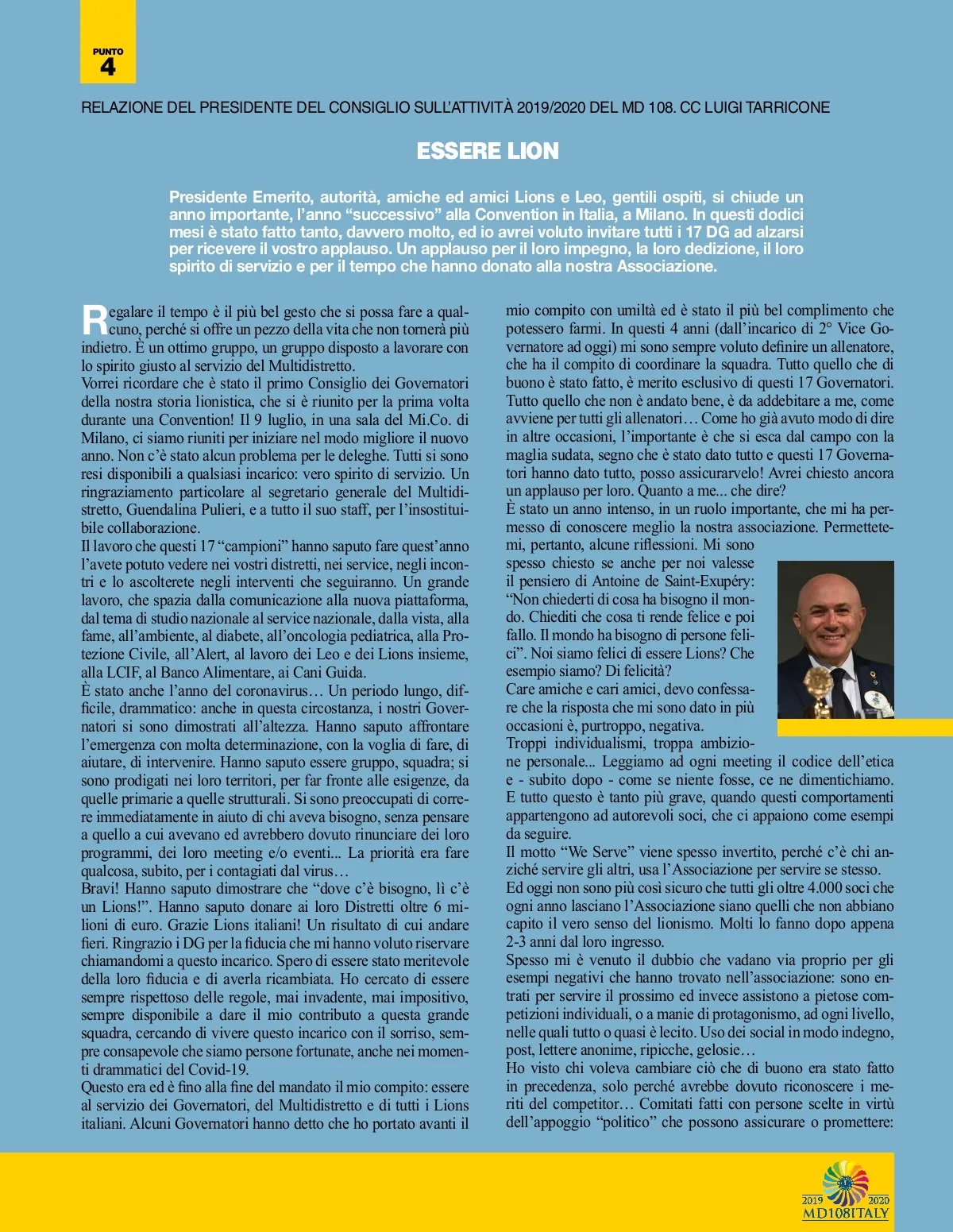 PUNTO
4

RELAZIONE DEL PRESIDENTE DEL CONSIGLIO SULL'ATTIVITÀ 2019/2020 DEL MD 108. CC LUIGI TARRICONE

ESSERE LION

Presidente Emerito, autorità, amiche ed amici Lions e Leo, gentili ospiti, si chiude un anno importante, l'anno "successivo" alla Convention in Italia, a Milano. In questi dodici mesi è stato fatto tanto, davvero molto, ed io avrei voluto invitare tutti i 17 DG ad alzarsi per ricevere il vostro applauso. Un applauso per il loro impegno, la loro dedizione, il loro spirito di servizio e per il tempo che hanno donato alla nostra Associazione.

Regalare il tempo è il più bel gesto che si possa fare a qualcuno, perché si offre un pezzo della vita che non tornerà più indietro. È un ottimo gruppo, un gruppo disposto a lavorare con lo spirito giusto al servizio del Multidistretto.
Vorrei ricordare che è stato il primo Consiglio dei Governatori della nostra storia lionistica, che si è riunito per la prima volta durante una Convention! Il 9 luglio, in una sala del Mi.Co. di Milano, ci siamo riuniti per iniziare nel modo migliore il nuovo anno. Non c'è stato alcun problema per le deleghe. Tutti si sono resi disponibili a qualsiasi incarico: vero spirito di servizio. Un ringraziamento particolare al segretario generale del Multidistretto, Guendalina Pulieri, e a tutto il suo staff, per l'insostituibile collaborazione.
Il lavoro che questi 17 "campioni" hanno saputo fare quest'anno l'avete potuto vedere nei vostri distretti, nei service, negli incontri e lo ascolterete negli interventi che seguiranno. Un grande lavoro, che spazia dalla comunicazione alla nuova piattaforma, dal tema di studio nazionale al service nazionale, dalla vista, alla fame, all'ambiente, al diabete, all'oncologia pediatrica, alla Protezione Civile, all'Alert, al lavoro dei Leo e dei Lions insieme, alla LCIF, al Banco Alimentare, ai Cani Guida.
È stato anche l'anno del coronavirus… Un periodo lungo, difficile, drammatico: anche in questa circostanza, i nostri Governatori si sono dimostrati all'altezza. Hanno saputo affrontare l'emergenza con molta determinazione, con la voglia di fare, di aiutare, di intervenire. Hanno saputo essere gruppo, squadra; si sono prodigati nei loro territori, per far fronte alle esigenze, da quelle primarie a quelle strutturali. Si sono preoccupati di correre immediatamente in aiuto di chi aveva bisogno, senza pensare a quello a cui avevano ed avrebbero dovuto rinunciare dei loro programmi, dei loro meeting e/o eventi... La priorità era fare qualcosa, subito, per i contagiati dal virus…
Bravi! Hanno saputo dimostrare che "dove c'è bisogno, lì c'è un Lions!". Hanno saputo donare ai loro Distretti oltre 6 milioni di euro. Grazie Lions italiani! Un risultato di cui andare fieri. Ringrazio i DG per la fiducia che mi hanno voluto riservare chiamandomi a questo incarico. Spero di essere stato meritevole della loro fiducia e di averla ricambiata. Ho cercato di essere sempre rispettoso delle regole, mai invadente, mai impositivo, sempre disponibile a dare il mio contributo a questa grande squadra, cercando di vivere questo incarico con il sorriso, sempre consapevole che siamo persone fortunate, anche nei momenti drammatici del Covid-19.
Questo era ed è fino alla fine del mandato il mio compito: essere al servizio dei Governatori, del Multidistretto e di tutti i Lions italiani. Alcuni Governatori hanno detto che ho portato avanti il mio compito con umiltà ed è stato il più bel complimento che potessero farmi. In questi 4 anni (dall'incarico di 2° Vice Governatore ad oggi) mi sono sempre voluto definire un allenatore, che ha il compito di coordinare la squadra. Tutto quello che di buono è stato fatto, è merito esclusivo di questi 17 Governatori. Tutto quello che non è andato bene, è da addebitare a me, come avviene per tutti gli allenatori… Come ho già avuto modo di dire in altre occasioni, l'importante è che si esca dal campo con la maglia sudata, segno che è stato dato tutto e questi 17 Governatori hanno dato tutto, posso assicurarvelo! Avrei chiesto ancora un applauso per loro. Quanto a me... che dire?
È stato un anno intenso, in un ruolo importante, che mi ha permesso di conoscere meglio la nostra associazione. Permettetemi, pertanto, alcune riflessioni. Mi sono spesso chiesto se anche per noi valesse il pensiero di Antoine de Saint-Exupéry: "Non chiederti di cosa ha bisogno il mondo. Chiediti che cosa ti rende felice e poi fallo. Il mondo ha bisogno di persone felici". Noi siamo felici di essere Lions? Che esempio siamo? Di felicità?
Care amiche e cari amici, devo confessare che la risposta che mi sono dato in più occasioni è, purtroppo, negativa.
Troppi individualismi, troppa ambizione personale... Leggiamo ad ogni meeting il codice dell'etica e - subito dopo - come se niente fosse, ce ne dimentichiamo. E tutto questo è tanto più grave, quando questi comportamenti appartengono ad autorevoli soci, che ci appaiono come esempi da seguire.
Il motto "We Serve" viene spesso invertito, perché c'è chi anziché servire gli altri, usa l'Associazione per servire se stesso.
Ed oggi non sono più così sicuro che tutti gli oltre 4.000 soci che ogni anno lasciano l'Associazione siano quelli che non abbiano capito il vero senso del lionismo. Molti lo fanno dopo appena 2-3 anni dal loro ingresso.
Spesso mi è venuto il dubbio che vadano via proprio per gli esempi negativi che hanno trovato nell'associazione: sono entrati per servire il prossimo ed invece assistono a pietose competizioni individuali, o a manie di protagonismo, ad ogni livello, nelle quali tutto o quasi è lecito. Uso dei social in modo indegno, post, lettere anonime, ripicche, gelosie…
Ho visto chi voleva cambiare ciò che di buono era stato fatto in precedenza, solo perché avrebbe dovuto riconoscere i meriti del competitor… Comitati fatti con persone scelte in virtù dell'appoggio "politico" che possono assicurare o promettere:

2019 2020
MD108ITALY